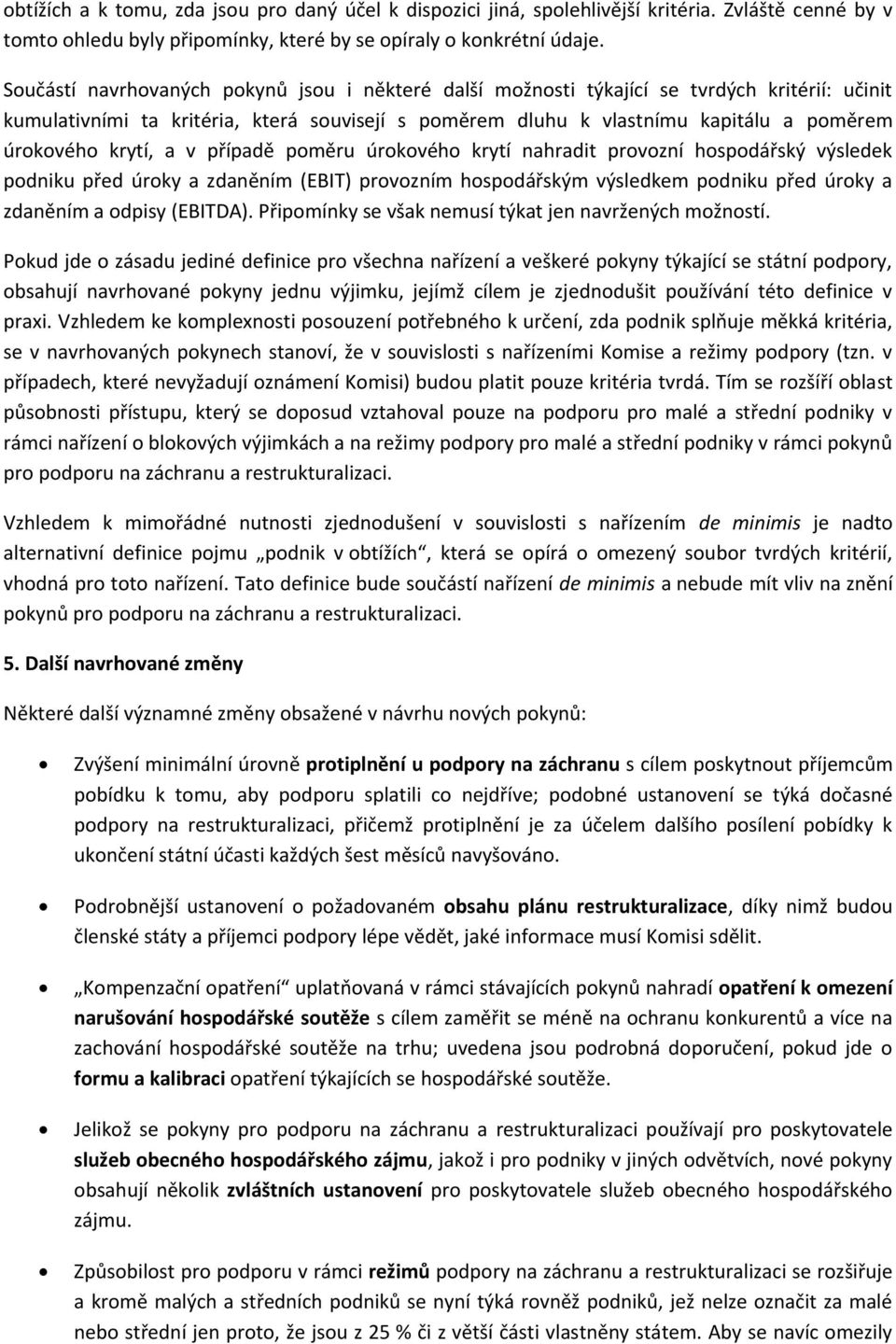 obtížích a k tomu, zda jsou pro daný účel k dispozici jiná, spolehlivější kritéria. Zvláště cenné by v tomto ohledu byly připomínky, které by se opíraly o konkrétní údaje.

Součástí navrhovaných pokynů jsou i některé další možnosti týkající se tvrdých kritérií: učinit kumulativními ta kritéria, která souvisejí s poměrem dluhu k vlastnímu kapitálu a poměrem úrokového krytí, a v případě poměru úrokového krytí nahradit provozní hospodářský výsledek podniku před úroky a zdaněním (EBIT) provozním hospodářským výsledkem podniku před úroky a zdaněním a odpisy (EBITDA). Připomínky se však nemusí týkat jen navržených možností.

Pokud jde o zásadu jediné definice pro všechna nařízení a veškeré pokyny týkající se státní podpory, obsahují navrhované pokyny jednu výjimku, jejímž cílem je zjednodušit používání této definice v praxi. Vzhledem ke komplexnosti posouzení potřebného k určení, zda podnik splňuje měkká kritéria, se v navrhovaných pokynech stanoví, že v souvislosti s nařízeními Komise a režimy podpory (tzn. v případech, které nevyžadují oznámení Komisi) budou platit pouze kritéria tvrdá. Tím se rozšíří oblast působnosti přístupu, který se doposud vztahoval pouze na podporu pro malé a střední podniky v rámci nařízení o blokových výjimkách a na režimy podpory pro malé a střední podniky v rámci pokynů pro podporu na záchranu a restrukturalizaci.

Vzhledem k mimořádné nutnosti zjednodušení v souvislosti s nařízením de minimis je nadto alternativní definice pojmu „podnik v obtížích“, která se opírá o omezený soubor tvrdých kritérií, vhodná pro toto nařízení. Tato definice bude součástí nařízení de minimis a nebude mít vliv na znění pokynů pro podporu na záchranu a restrukturalizaci.

5. Další navrhované změny

Některé další významné změny obsažené v návrhu nových pokynů:

• Zvýšení minimální úrovně protiplnění u podpory na záchranu s cílem poskytnout příjemcům pobídku k tomu, aby podporu splatili co nejdříve; podobné ustanovení se týká dočasné podpory na restrukturalizaci, přičemž protiplnění je za účelem dalšího posílení pobídky k ukončení státní účasti každých šest měsíců navyšováno.

• Podrobnější ustanovení o požadovaném obsahu plánu restrukturalizace, díky nimž budou členské státy a příjemci podpory lépe vědět, jaké informace musí Komisi sdělit.

• „Kompenzační opatření“ uplatňovaná v rámci stávajících pokynů nahradí opatření k omezení narušování hospodářské soutěže s cílem zaměřit se méně na ochranu konkurentů a více na zachování hospodářské soutěže na trhu; uvedena jsou podrobná doporučení, pokud jde o formu a kalibraci opatření týkajících se hospodářské soutěže.

• Jelikož se pokyny pro podporu na záchranu a restrukturalizaci používají pro poskytovatele služeb obecného hospodářského zájmu, jakož i pro podniky v jiných odvětvích, nové pokyny obsahují několik zvláštních ustanovení pro poskytovatele služeb obecného hospodářského zájmu.

• Způsobilost pro podporu v rámci režimů podpory na záchranu a restrukturalizaci se rozšiřuje a kromě malých a středních podniků se nyní týká rovněž podniků, jež nelze označit za malé nebo střední jen proto, že jsou z 25 % či z větší části vlastněny státem. Aby se navíc omezily